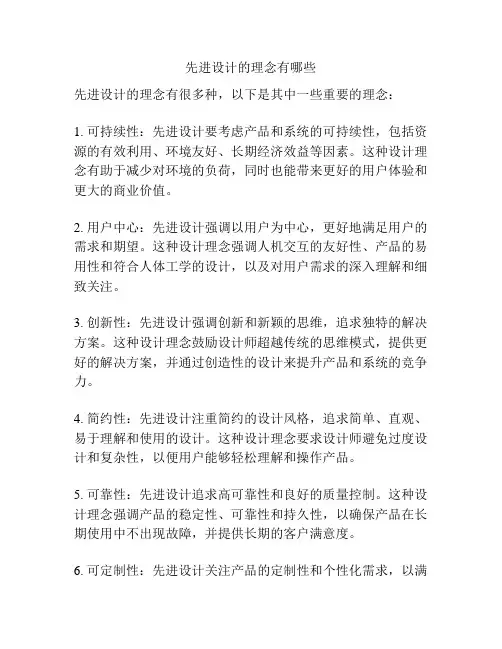 先进设计的理念有哪些

先进设计的理念有很多种，以下是其中一些重要的理念：

1. 可持续性：先进设计要考虑产品和系统的可持续性，包括资源的有效利用、环境友好、长期经济效益等因素。这种设计理念有助于减少对环境的负荷，同时也能带来更好的用户体验和更大的商业价值。

2. 用户中心：先进设计强调以用户为中心，更好地满足用户的需求和期望。这种设计理念强调人机交互的友好性、产品的易用性和符合人体工学的设计，以及对用户需求的深入理解和细致关注。

3. 创新性：先进设计强调创新和新颖的思维，追求独特的解决方案。这种设计理念鼓励设计师超越传统的思维模式，提供更好的解决方案，并通过创造性的设计来提升产品和系统的竞争力。

4. 简约性：先进设计注重简约的设计风格，追求简单、直观、易于理解和使用的设计。这种设计理念要求设计师避免过度设计和复杂性，以便用户能够轻松理解和操作产品。

5. 可靠性：先进设计追求高可靠性和良好的质量控制。这种设计理念强调产品的稳定性、可靠性和持久性，以确保产品在长期使用中不出现故障，并提供长期的客户满意度。

6. 可定制性：先进设计关注产品的定制性和个性化需求，以满